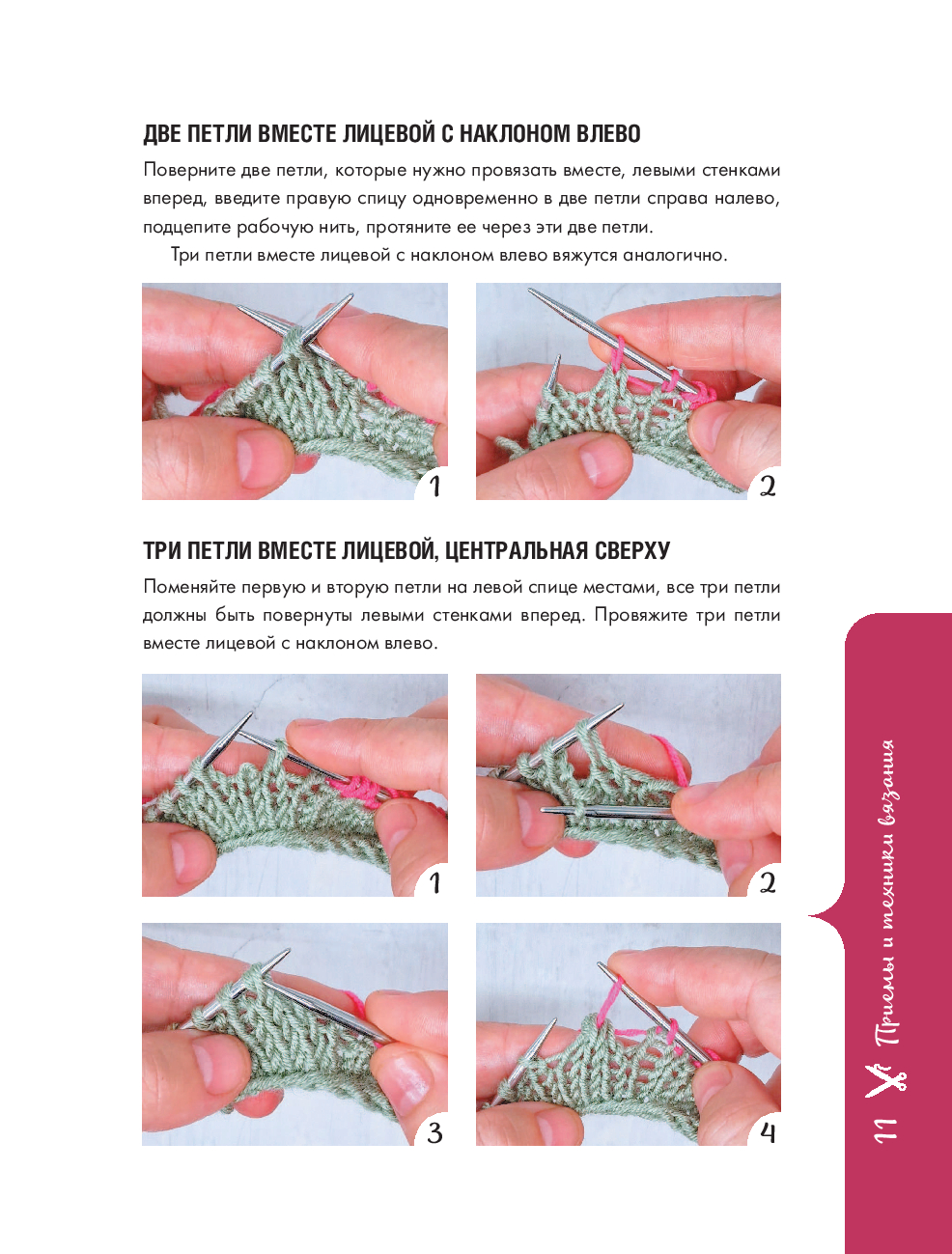 ДВЕ ПЕТЛИ ВМЕСТЕ ЛИЦЕВОЙ С НАКЛОНОМ ВЛЕВО

Поверните две петли, которые нужно провязать вместе, левыми стенками вперед, введите правую спицу одновременно в две петли справа налево, подцепите рабочую нить, протяните ее через эти две петли.

Три петли вместе лицевой с наклоном влево вяжутся аналогично.

1

2

ТРИ ПЕТЛИ ВМЕСТЕ ЛИЦЕВОЙ, ЦЕНТРАЛЬНАЯ СВЕРХУ

Поменяйте первую и вторую петли на левой спице местами, все три петли должны быть повернуты левыми стенками вперед. Провяжите три петли вместе лицевой с наклоном влево.

1

2

3

4

11 Приемы и техники вязания